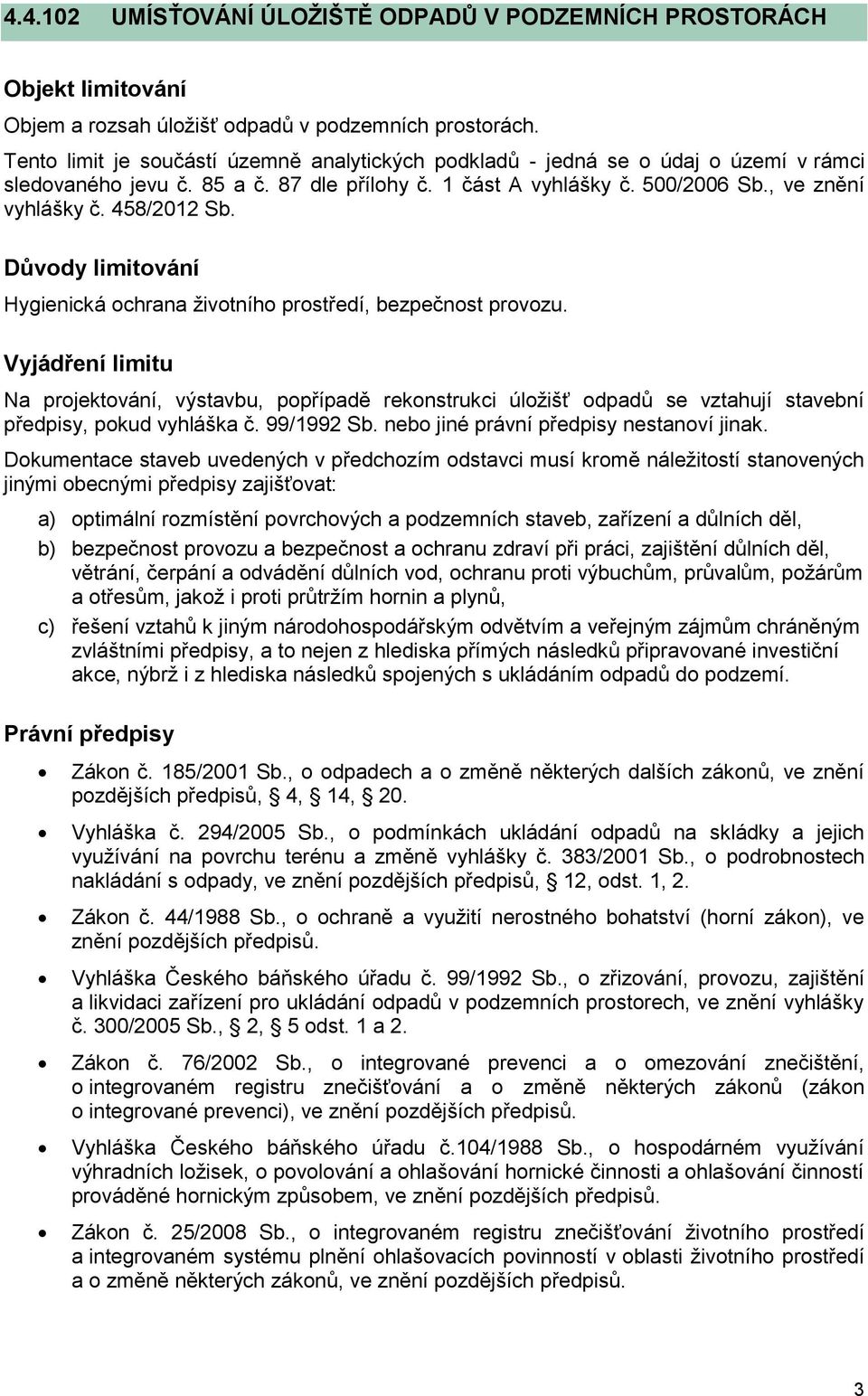 4.4.102 UMÍSŤOVÁNÍ ÚLOŽIŠTĚ ODPADŮ V PODZEMNÍCH PROSTORÁCH

Objekt limitování

Objem a rozsah úložišť odpadů v podzemních prostorách.

Tento limit je součástí územně analytických podkladů - jedná se o údaj o území v rámci sledovaného jevu č. 85 a č. 87 dle přílohy č. 1 část A vyhlášky č. 500/2006 Sb., ve znění vyhlášky č. 458/2012 Sb.

Důvody limitování

Hygienická ochrana životního prostředí, bezpečnost provozu.

Vyjádření limitu

Na projektování, výstavbu, popřípadě rekonstrukci úložišť odpadů se vztahují stavební předpisy, pokud vyhláška č. 99/1992 Sb. nebo jiné právní předpisy nestanoví jinak.

Dokumentace staveb uvedených v předchozím odstavci musí kromě náležitostí stanovených jinými obecnými předpisy zajišťovat:

a) optimální rozmístění povrchových a podzemních staveb, zařízení a důlních děl,

b) bezpečnost provozu a bezpečnost a ochranu zdraví při práci, zajištění důlních děl, větrání, čerpání a odvádění důlních vod, ochranu proti výbuchům, průvalům, požárům a otřesům, jakož i proti průtržím hornin a plynů,

c) řešení vztahů k jiným národohospodářským odvětvím a veřejným zájmům chráněným zvláštními předpisy, a to nejen z hlediska přímých následků připravované investiční akce, nýbrž i z hlediska následků spojených s ukládáním odpadů do podzemí.

Právní předpisy

• Zákon č. 185/2001 Sb., o odpadech a o změně některých dalších zákonů, ve znění pozdějších předpisů, 4, 14, 20.

• Vyhláška č. 294/2005 Sb., o podmínkách ukládání odpadů na skládky a jejich využívání na povrchu terénu a změně vyhlášky č. 383/2001 Sb., o podrobnostech nakládání s odpady, ve znění pozdějších předpisů, 12, odst. 1, 2.

• Zákon č. 44/1988 Sb., o ochraně a využití nerostného bohatství (horní zákon), ve znění pozdějších předpisů.

• Vyhláška Českého báňského úřadu č. 99/1992 Sb., o zřizování, provozu, zajištění a likvidaci zařízení pro ukládání odpadů v podzemních prostorech, ve znění vyhlášky č. 300/2005 Sb., 2, 5 odst. 1 a 2.

• Zákon č. 76/2002 Sb., o integrované prevenci a o omezování znečištění, o integrovaném registru znečišťování a o změně některých zákonů (zákon o integrované prevenci), ve znění pozdějších předpisů.

• Vyhláška Českého báňského úřadu č.104/1988 Sb., o hospodárném využívání výhradních ložisek, o povolování a ohlašování hornické činnosti a ohlašování činnosti prováděné hornickým způsobem, ve znění pozdějších předpisů.

• Zákon č. 25/2008 Sb., o integrovaném registru znečišťování životního prostředí a integrovaném systému plnění ohlašovacích povinností v oblasti životního prostředí a o změně některých zákonů, ve znění pozdějších předpisů.

3